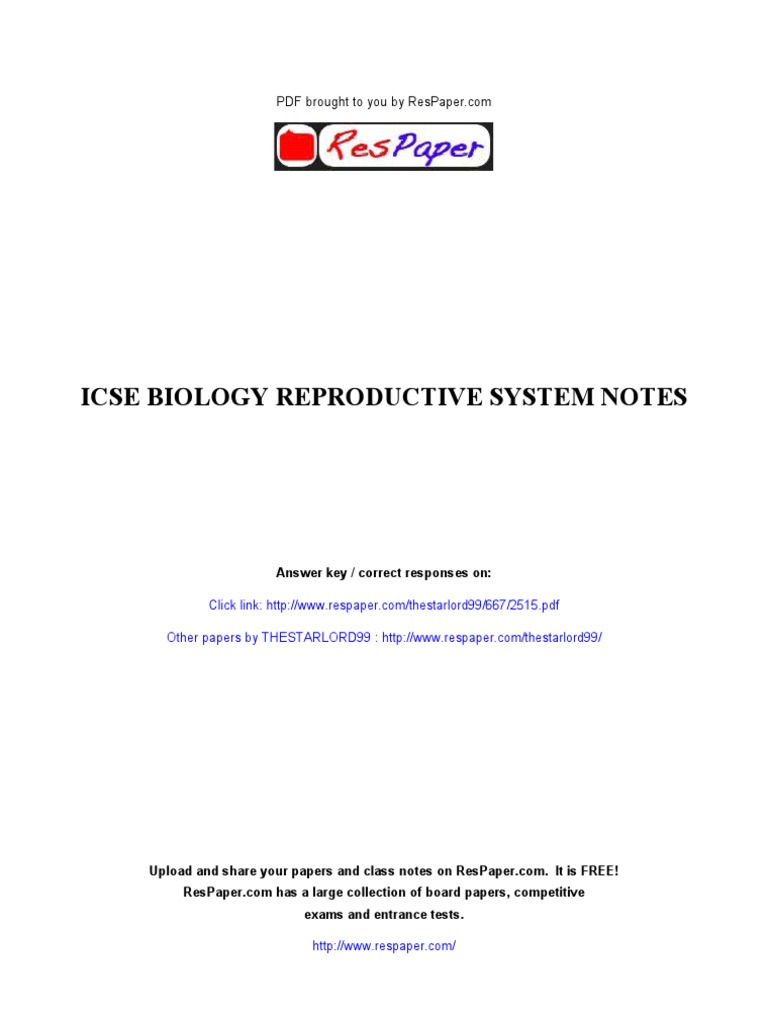 PDF brought to you by ResPaper.com

ResPaper

ICSE BIOLOGY REPRODUCTIVE SYSTEM NOTES

Answer key / correct responses on:

Click link: http://www.respaper.com/thestarlord99/667/2515.pdf

Other papers by THESTARLORD99 : http://www.respaper.com/thestarlord99/

Upload and share your papers and class notes on ResPaper.com. It is FREE! ResPaper.com has a large collection of board papers, competitive exams and entrance tests.

http://www.respaper.com/